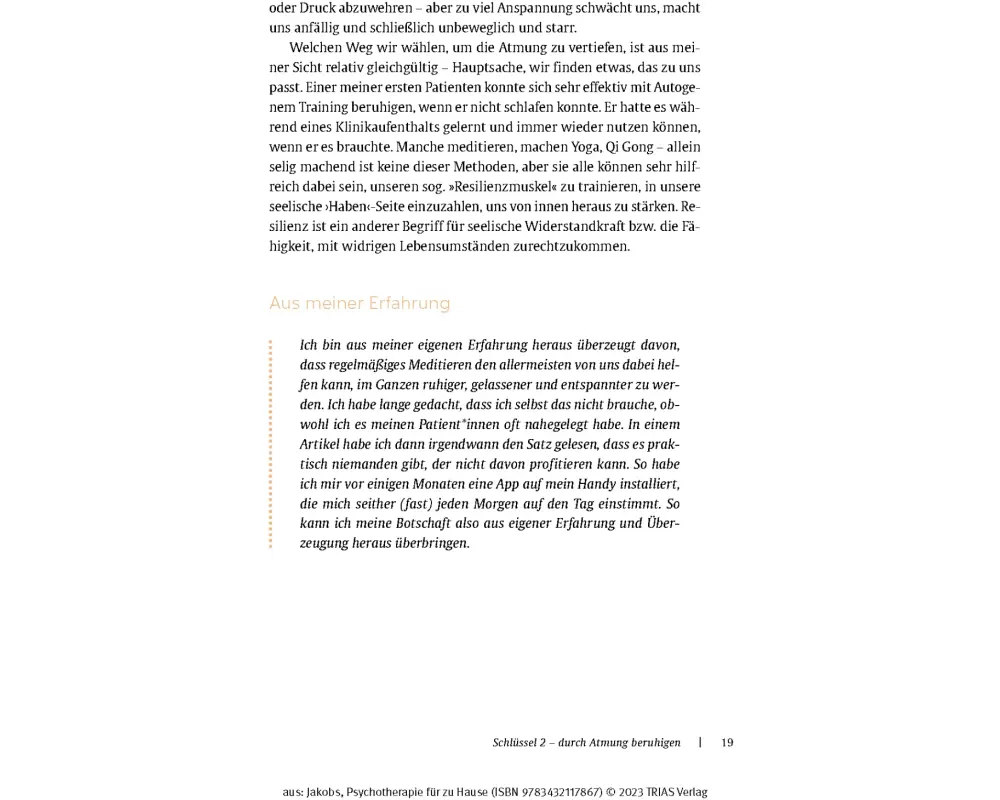 oder Druck abzuwehren – aber zu viel Anspannung schwächt uns, macht uns anfällig und schließlich unbeweglich und starr.

Welchen Weg wir wählen, um die Atmung zu vertiefen, ist aus meiner Sicht relativ gleichgültig – Hauptsache, wir finden etwas, das zu uns passt. Einer meiner ersten Patienten konnte sich sehr effektiv mit Autogenem Training beruhigen, wenn er nicht schlafen konnte. Er hatte es während eines Klinikaufenthalts gelernt und immer wieder nutzen können, wenn er es brauchte. Manche meditieren, machen Yoga, Qi Gong – allein selig machend ist keine dieser Methoden, aber sie alle können sehr hilfreich dabei sein, unseren sog. »Resilienzmuskel« zu trainieren, in unsere seelische ›Haben‹-Seite einzuzahlen, uns von innen heraus zu stärken. Resilienz ist ein anderer Begriff für seelische Widerstandkraft bzw. die Fähigkeit, mit widrigen Lebensumständen zurechtzukommen.

Aus meiner Erfahrung

Ich bin aus meiner eigenen Erfahrung heraus überzeugt davon, dass regelmäßiges Meditieren den allermeisten von uns dabei helfen kann, im Ganzen ruhiger, gelassener und entspannter zu werden. Ich habe lange gedacht, dass ich selbst das nicht brauche, obwohl ich es meinen Patient*innen oft nahegelegt habe. In einem Artikel habe ich dann irgendwann den Satz gelesen, dass es praktisch niemanden gibt, der nicht davon profitieren kann. So habe ich mir vor einigen Monaten eine App auf mein Handy installiert, die mich seither (fast) jeden Morgen auf den Tag einstimmt. So kann ich meine Botschaft also aus eigener Erfahrung und Überzeugung heraus überbringen.

Schlüssel 2 – durch Atmung beruhigen | 19

aus: Jakobs, Psychotherapie für zu Hause (ISBN 9783432117867) © 2023 TRIAS Verlag